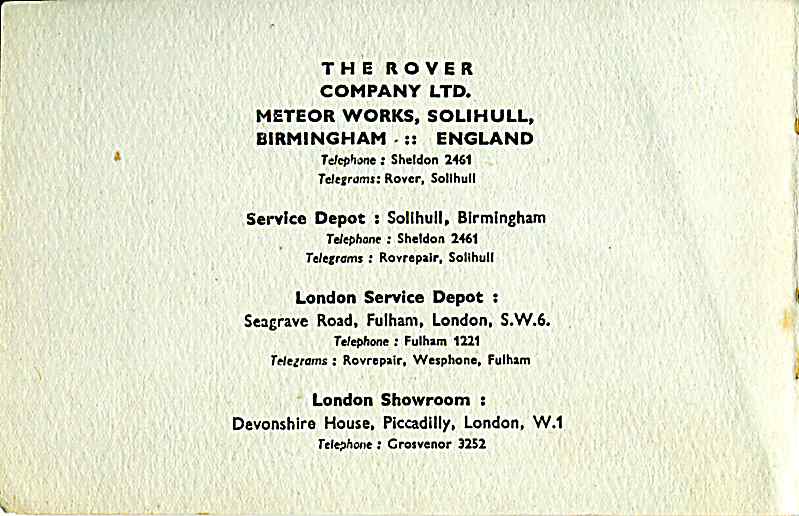 THE ROVER
COMPANY LTD.
METEOR WORKS, SOLIHULL,
BIRMINGHAM :: ENGLAND
Telephone : Sheldon 2461
Telegrams: Rover, Solihull

Service Depot : Solihull, Birmingham
Telephone : Sheldon 2461
Telegrams : Rovrepair, Solihull

London Service Depot :
Seagrave Road, Fulham, London, S.W.6.
Telephone : Fulham 1221
Telegrams : Rovrepair, Wesphone, Fulham

London Showroom :
Devonshire House, Piccadilly, London, W.1
Telephone : Grosvenor 3252